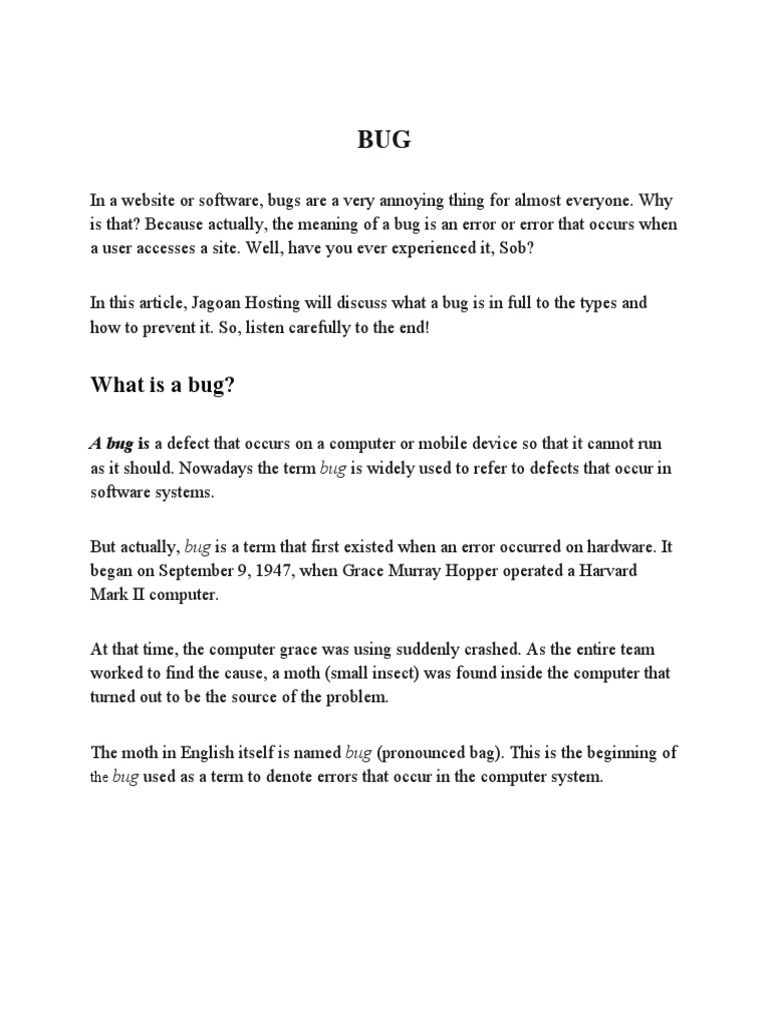 BUG

In a website or software, bugs are a very annoying thing for almost everyone. Why is that? Because actually, the meaning of a bug is an error or error that occurs when a user accesses a site. Well, have you ever experienced it, Sob?

In this article, Jagoan Hosting will discuss what a bug is in full to the types and how to prevent it. So, listen carefully to the end!

What is a bug?

A bug is a defect that occurs on a computer or mobile device so that it cannot run as it should. Nowadays the term bug is widely used to refer to defects that occur in software systems.

But actually, bug is a term that first existed when an error occurred on hardware. It began on September 9, 1947, when Grace Murray Hopper operated a Harvard Mark II computer.

At that time, the computer grace was using suddenly crashed. As the entire team worked to find the cause, a moth (small insect) was found inside the computer that turned out to be the source of the problem.

The moth in English itself is named bug (pronounced bag). This is the beginning of the bug used as a term to denote errors that occur in the computer system.